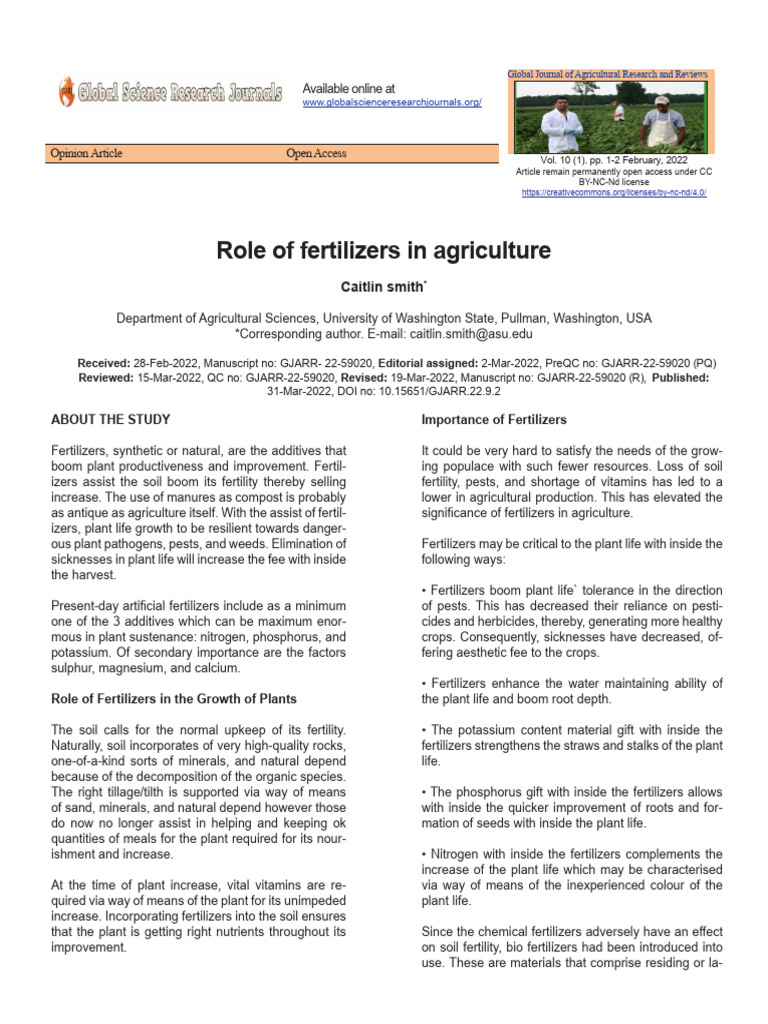 Global Science Research Journals

Available online at
www.globalscienceresearchjournals.org/

Global Journal of Agricultural Research and Reviews

Opinion Article Open Access

Vol. 10 (1). pp. 1-2 February, 2022
Article remain permanently open access under CC BY-NC-Nd license
https://creativecommons.org/licenses/by-nc-nd/4.0/

Role of fertilizers in agriculture

Caitlin smith*

Department of Agricultural Sciences, University of Washington State, Pullman, Washington, USA
*Corresponding author. E-mail: caitlin.smith@asu.edu

Received: 28-Feb-2022, Manuscript no: GJARR- 22-59020, Editorial assigned: 2-Mar-2022, PreQC no: GJARR-22-59020 (PQ) Reviewed: 15-Mar-2022, QC no: GJARR-22-59020, Revised: 19-Mar-2022, Manuscript no: GJARR-22-59020 (R), Published: 31-Mar-2022, DOI no: 10.15651/GJARR.22.9.2

ABOUT THE STUDY

Fertilizers, synthetic or natural, are the additives that boom plant productiveness and improvement. Fertilizers assist the soil boom its fertility thereby selling increase. The use of manures as compost is probably as antique as agriculture itself. With the assist of fertilizers, plant life growth to be resilient towards dangerous plant pathogens, pests, and weeds. Elimination of sicknesses in plant life will increase the fee with inside the harvest.

Present-day artificial fertilizers include as a minimum one of the 3 additives which can be maximum enormous in plant sustenance: nitrogen, phosphorus, and potassium. Of secondary importance are the factors sulphur, magnesium, and calcium.

Role of Fertilizers in the Growth of Plants

The soil calls for the normal upkeep of its fertility. Naturally, soil incorporates of very high-quality rocks, one-of-a-kind sorts of minerals, and natural depend because of the decomposition of the organic species. The right tillage/tilth is supported via way of means of sand, minerals, and natural depend however those do now no longer assist in helping and keeping ok quantities of meals for the plant required for its nourishment and increase.

At the time of plant increase, vital vitamins are required via way of means of the plant for its unimpeded increase. Incorporating fertilizers into the soil ensures that the plant is getting right nutrients throughout its improvement.

Importance of Fertilizers

It could be very hard to satisfy the needs of the growing populace with such fewer resources. Loss of soil fertility, pests, and shortage of vitamins has led to a lower in agricultural production. This has elevated the significance of fertilizers in agriculture.

Fertilizers may be critical to the plant life with inside the following ways:

• Fertilizers boom plant life` tolerance in the direction of pests. This has decreased their reliance on pesticides and herbicides, thereby, generating more healthy crops. Consequently, sicknesses have decreased, offering aesthetic fee to the crops.

• Fertilizers enhance the water maintaining ability of the plant life and boom root depth.

• The potassium content material gift with inside the fertilizers strengthens the straws and stalks of the plant life.

• The phosphorus gift with inside the fertilizers allows with inside the quicker improvement of roots and formation of seeds with inside the plant life.

• Nitrogen with inside the fertilizers complements the increase of the plant life which may be characterised via way of means of the inexperienced colour of the plant life.

Since the chemical fertilizers adversely have an effect on soil fertility, bio fertilizers had been introduced into use. These are materials that comprise residing or la-